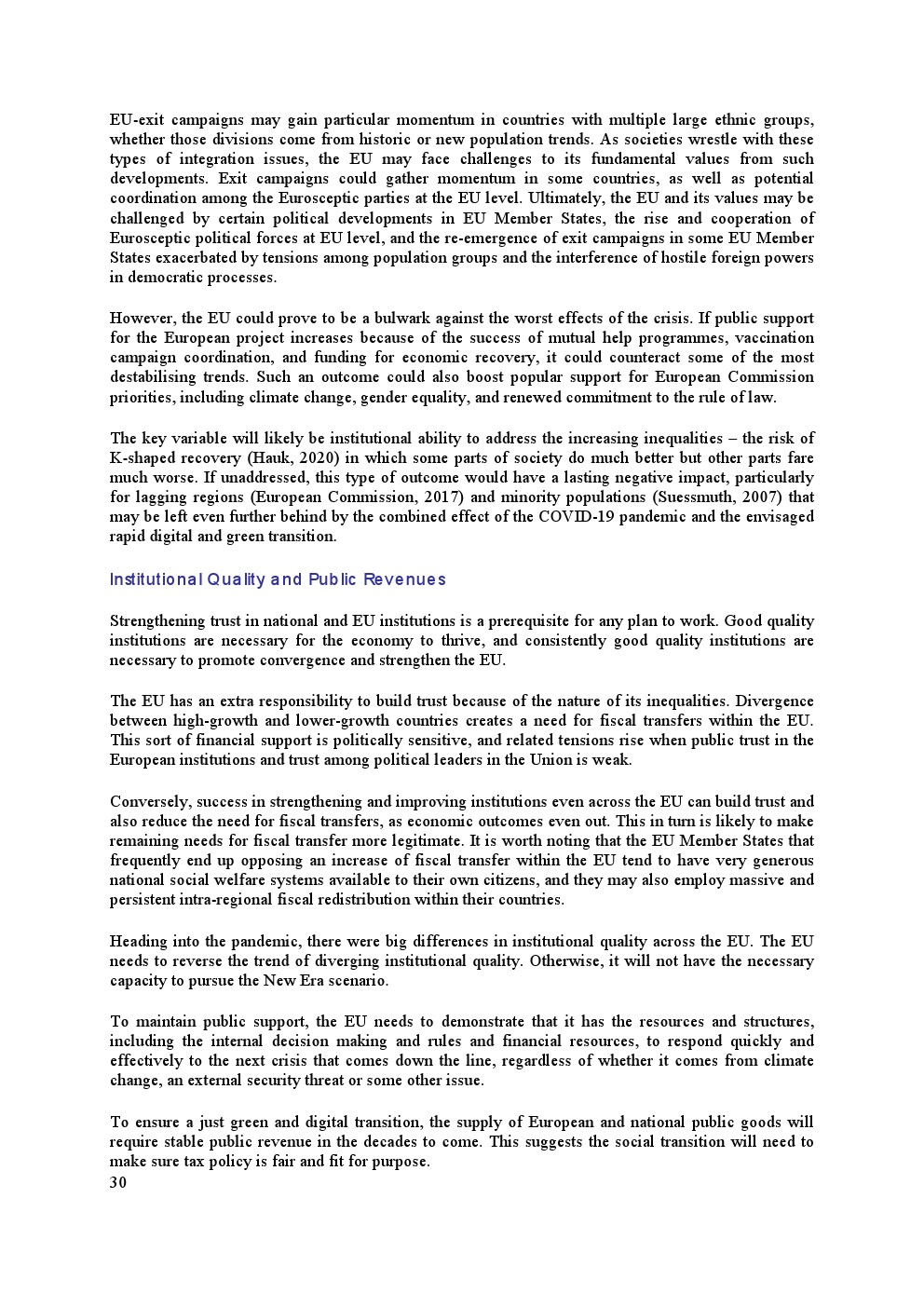 EU-exit campaigns may gain particular momentum in countries with multiple large ethnic groups, whether those divisions come from historic or new population trends. As societies wrestle with these types of integration issues, the EU may face challenges to its fundamental values from such developments. Exit campaigns could gather momentum in some countries, as well as potential coordination among the Eurosceptic parties at the EU level. Ultimately, the EU and its values may be challenged by certain political developments in EU Member States, the rise and cooperation of Eurosceptic political forces at EU level, and the re-emergence of exit campaigns in some EU Member States exacerbated by tensions among population groups and the interference of hostile foreign powers in democratic processes.

However, the EU could prove to be a bulwark against the worst effects of the crisis. If public support for the European project increases because of the success of mutual help programmes, vaccination campaign coordination, and funding for economic recovery, it could counteract some of the most destabilising trends. Such an outcome could also boost popular support for European Commission priorities, including climate change, gender equality, and renewed commitment to the rule of law.

The key variable will likely be institutional ability to address the increasing inequalities – the risk of K-shaped recovery (Hauk, 2020) in which some parts of society do much better but other parts fare much worse. If unaddressed, this type of outcome would have a lasting negative impact, particularly for lagging regions (European Commission, 2017) and minority populations (Suessmuth, 2007) that may be left even further behind by the combined effect of the COVID-19 pandemic and the envisaged rapid digital and green transition.

Institutional Quality and Public Revenues

Strengthening trust in national and EU institutions is a prerequisite for any plan to work. Good quality institutions are necessary for the economy to thrive, and consistently good quality institutions are necessary to promote convergence and strengthen the EU.

The EU has an extra responsibility to build trust because of the nature of its inequalities. Divergence between high-growth and lower-growth countries creates a need for fiscal transfers within the EU. This sort of financial support is politically sensitive, and related tensions rise when public trust in the European institutions and trust among political leaders in the Union is weak.

Conversely, success in strengthening and improving institutions even across the EU can build trust and also reduce the need for fiscal transfers, as economic outcomes even out. This in turn is likely to make remaining needs for fiscal transfer more legitimate. It is worth noting that the EU Member States that frequently end up opposing an increase of fiscal transfer within the EU tend to have very generous national social welfare systems available to their own citizens, and they may also employ massive and persistent intra-regional fiscal redistribution within their countries.

Heading into the pandemic, there were big differences in institutional quality across the EU. The EU needs to reverse the trend of diverging institutional quality. Otherwise, it will not have the necessary capacity to pursue the New Era scenario.

To maintain public support, the EU needs to demonstrate that it has the resources and structures, including the internal decision making and rules and financial resources, to respond quickly and effectively to the next crisis that comes down the line, regardless of whether it comes from climate change, an external security threat or some other issue.

To ensure a just green and digital transition, the supply of European and national public goods will require stable public revenue in the decades to come. This suggests the social transition will need to make sure tax policy is fair and fit for purpose.
30